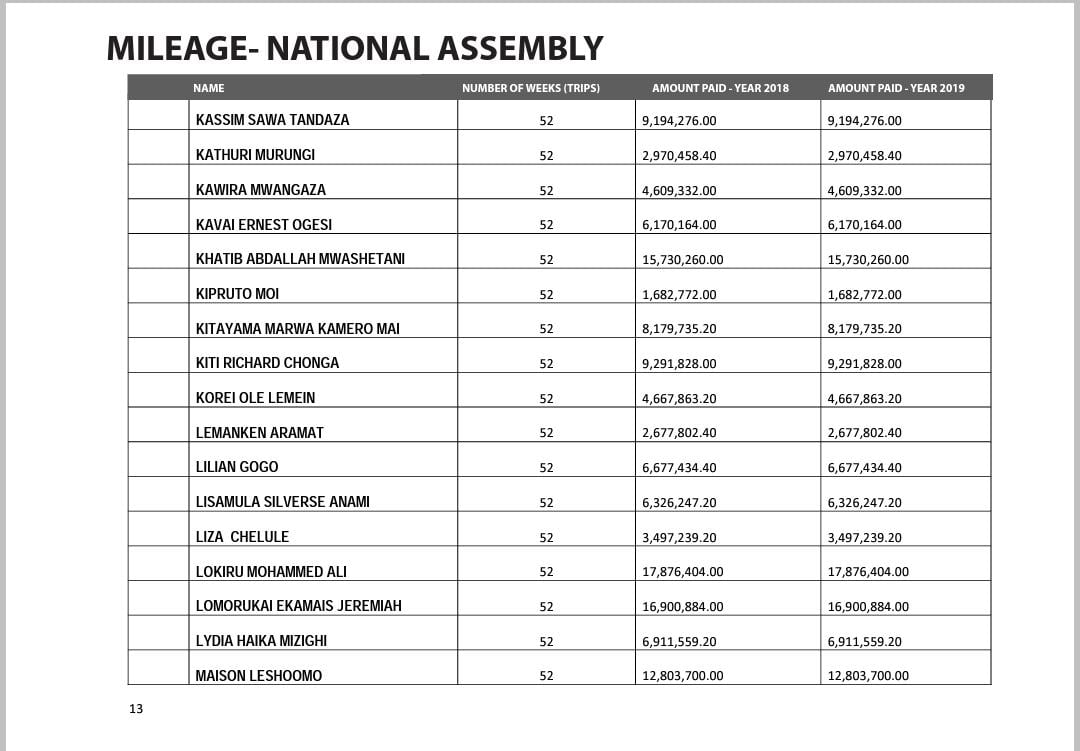 MILEAGE- NATIONAL ASSEMBLY

| | NAME | NUMBER OF WEEKS (TRIPS) | AMOUNT PAID - YEAR 2018 | AMOUNT PAID - YEAR 2019 |
|---|---|---|---|---|
| | KASSIM SAWA TANDAZA | 52 | 9,194,276.00 | 9,194,276.00 |
| | KATHURI MURUNGI | 52 | 2,970,458.40 | 2,970,458.40 |
| | KAWIRA MWANGAZA | 52 | 4,609,332.00 | 4,609,332.00 |
| | KAVAI ERNEST OGESI | 52 | 6,170,164.00 | 6,170,164.00 |
| | KHATIB ABDALLAH MWASHETANI | 52 | 15,730,260.00 | 15,730,260.00 |
| | KIPRUTO MOI | 52 | 1,682,772.00 | 1,682,772.00 |
| | KITAYAMA MARWA KAMERO MAI | 52 | 8,179,735.20 | 8,179,735.20 |
| | KITI RICHARD CHONGA | 52 | 9,291,828.00 | 9,291,828.00 |
| | KOREI OLE LEMEIN | 52 | 4,667,863.20 | 4,667,863.20 |
| | LEMANKEN ARAMAT | 52 | 2,677,802.40 | 2,677,802.40 |
| | LILIAN GOGO | 52 | 6,677,434.40 | 6,677,434.40 |
| | LISAMULA SILVERSE ANAMI | 52 | 6,326,247.20 | 6,326,247.20 |
| | LIZA CHELULE | 52 | 3,497,239.20 | 3,497,239.20 |
| | LOKIRU MOHAMMED ALI | 52 | 17,876,404.00 | 17,876,404.00 |
| | LOMORUKAI EKAMAIS JEREMIAH | 52 | 16,900,884.00 | 16,900,884.00 |
| | LYDIA HAIKA MIZIGHI | 52 | 6,911,559.20 | 6,911,559.20 |
| | MAISON LESHOOMO | 52 | 12,803,700.00 | 12,803,700.00 |

13